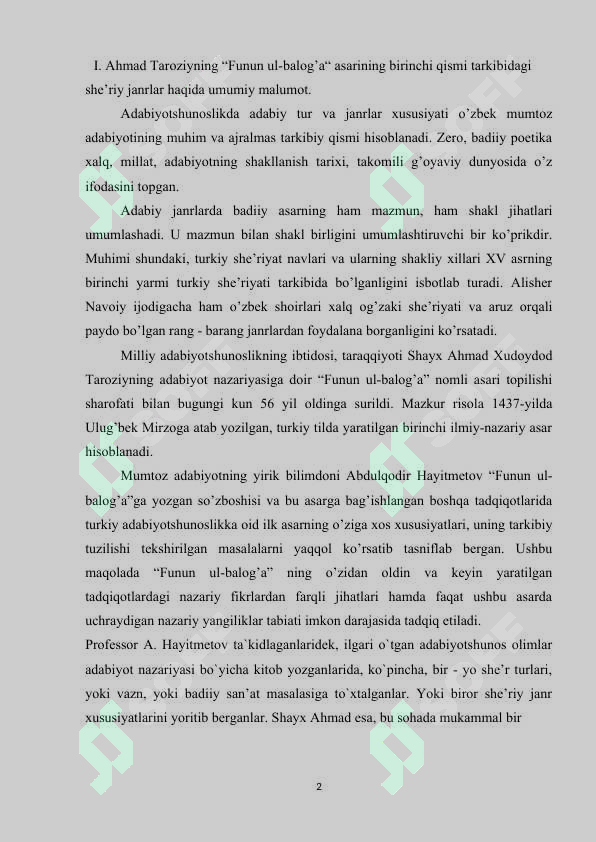 I. Ahmad Taroziyning “Funun ul-balog’a“ asarining birinchi qismi tarkibidagi she’riy janrlar haqida umumiy malumot.

Adabiyotshunoslikda adabiy tur va janrlar xususiyati o’zbek mumtoz adabiyotining muhim va ajralmas tarkibiy qismi hisoblanadi. Zero, badiiy poetika xalq, millat, adabiyotning shakllanish tarixi, takomili g’oyaviy dunyosida o’z ifodasini topgan.

Adabiy janrlarda badiiy asarning ham mazmun, ham shakl jihatlari umumlashadi. U mazmun bilan shakl birligini umumlashtiruvchi bir ko’prikdir. Muhimi shundaki, turkiy she’riyat navlari va ularning shakliy xillari XV asrning birinchi yarmi turkiy she’riyati tarkibida bo’lganligini isbotlab turadi. Alisher Navoiy ijodigacha ham o’zbek shoirlari xalq og’zaki she’riyati va aruz orqali paydo bo’lgan rang - barang janrlardan foydalana borganligini ko’rsatadi.

Milliy adabiyotshunoslikning ibtidosi, taraqqiyoti Shayx Ahmad Xudoydod Taroziyning adabiyot nazariyasiga doir “Funun ul-balog’a” nomli asari topilishi sharofati bilan bugungi kun 56 yil oldinga surildi. Mazkur risola 1437-yilda Ulug’bek Mirzoga atab yozilgan, turkiy tilda yaratilgan birinchi ilmiy-nazariy asar hisoblanadi.

Mumtoz adabiyotning yirik bilimdoni Abdulqodir Hayitmetov “Funun ul-balog’a”ga yozgan so’zboshisi va bu asarga bag’ishlangan boshqa tadqiqotlarida turkiy adabiyotshunoslikka oid ilk asarning o’ziga xos xususiyatlari, uning tarkibiy tuzilishi tekshirilgan masalalarni yaqqol ko’rsatib tasniflab bergan. Ushbu maqolada “Funun ul-balog’a” ning o’zidan oldin va keyin yaratilgan tadqiqotlardagi nazariy fikrlardan farqli jihatlari hamda faqat ushbu asarda uchraydigan nazariy yangiliklar tabiati imkon darajasida tadqiq etiladi.
Professor A. Hayitmetov ta`kidlaganlaridek, ilgari o`tgan adabiyotshunos olimlar adabiyot nazariyasi bo`yicha kitob yozganlarida, ko`pincha, bir - yo she’r turlari, yoki vazn, yoki badiiy san’at masalasiga to`xtalganlar. Yoki biror she’riy janr xususiyatlarini yoritib berganlar. Shayx Ahmad esa, bu sohada mukammal bir

2